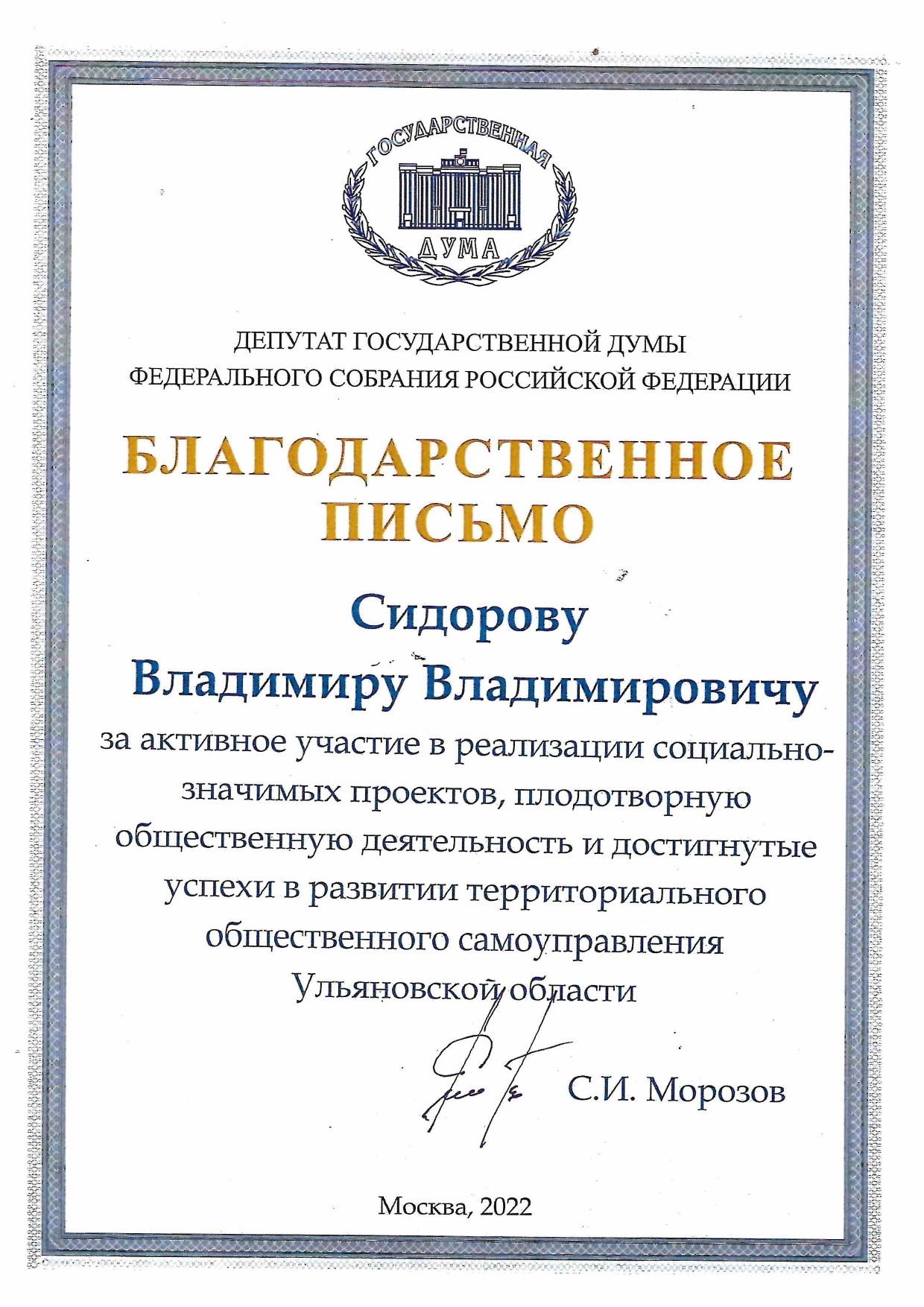 ГОСУДАРСТВЕННАЯ
ДУМА

ДЕПУТАТ ГОСУДАРСТВЕННОЙ ДУМЫ
ФЕДЕРАЛЬНОГО СОБРАНИЯ РОССИЙСКОЙ ФЕДЕРАЦИИ

БЛАГОДАРСТВЕННОЕ
ПИСЬМО

Сидорову
Владимиру Владимировичу

за активное участие в реализации социально-значимых проектов, плодотворную общественную деятельность и достигнутые успехи в развитии территориального общественного самоуправления Ульяновской области

С.И. Морозов

Москва, 2022